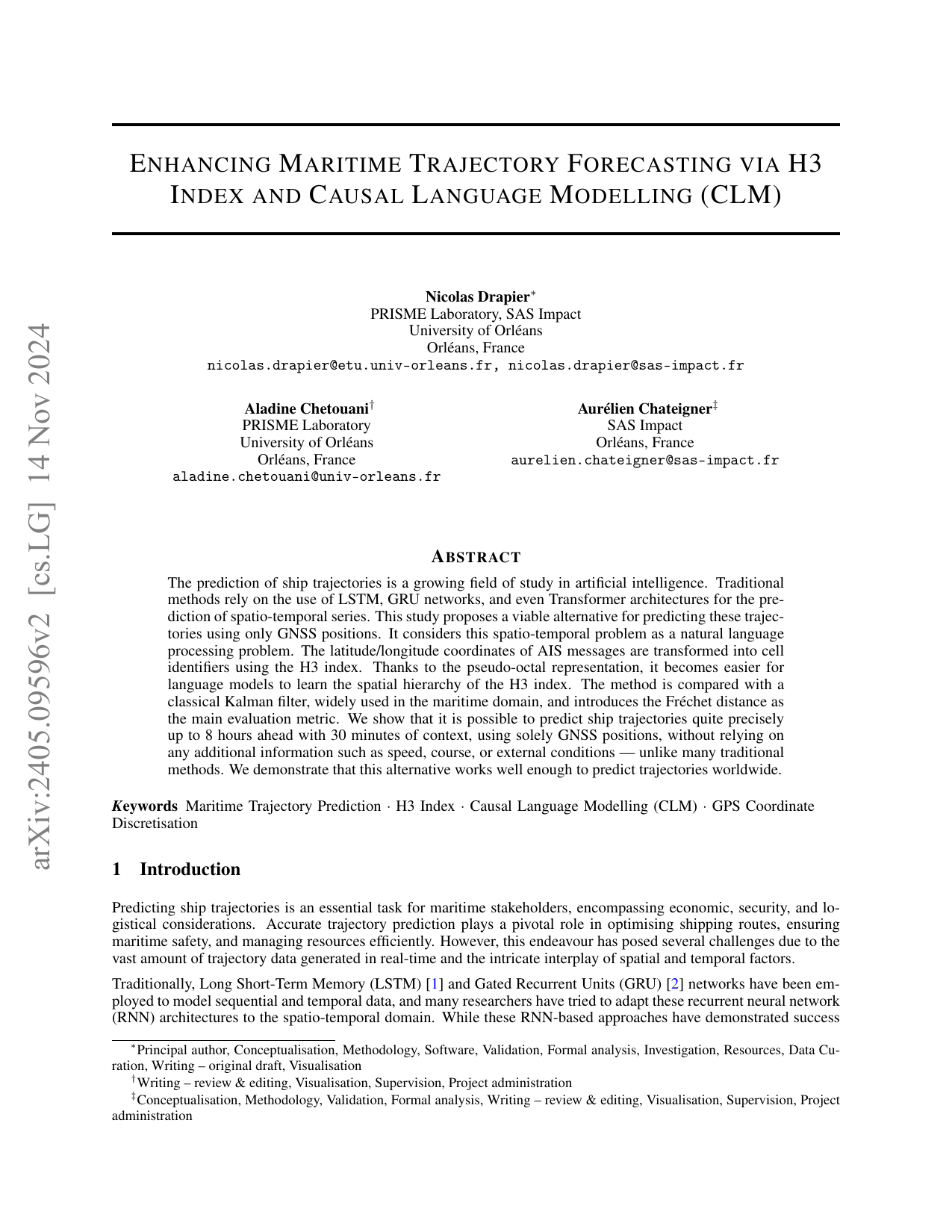 arXiv:2405.09596v2 [cs.LG] 14 Nov 2024

ENHANCING MARITIME TRAJECTORY FORECASTING VIA H3 INDEX AND CAUSAL LANGUAGE MODELLING (CLM)

Nicolas Drapier*
PRISME Laboratory, SAS Impact
University of Orléans
Orléans, France
nicolas.drapier@etu.univ-orleans.fr, nicolas.drapier@sas-impact.fr

Aladine Chetouani†
PRISME Laboratory
University of Orléans
Orléans, France
aladine.chetouani@univ-orleans.fr

Aurélien Chateigner‡
SAS Impact
Orléans, France
aurelien.chateigner@sas-impact.fr

ABSTRACT

The prediction of ship trajectories is a growing field of study in artificial intelligence. Traditional methods rely on the use of LSTM, GRU networks, and even Transformer architectures for the prediction of spatio-temporal series. This study proposes a viable alternative for predicting these trajectories using only GNSS positions. It considers this spatio-temporal problem as a natural language processing problem. The latitude/longitude coordinates of AIS messages are transformed into cell identifiers using the H3 index. Thanks to the pseudo-octal representation, it becomes easier for language models to learn the spatial hierarchy of the H3 index. The method is compared with a classical Kalman filter, widely used in the maritime domain, and introduces the Fréchet distance as the main evaluation metric. We show that it is possible to predict ship trajectories quite precisely up to 8 hours ahead with 30 minutes of context, using solely GNSS positions, without relying on any additional information such as speed, course, or external conditions — unlike many traditional methods. We demonstrate that this alternative works well enough to predict trajectories worldwide.

Keywords Maritime Trajectory Prediction · H3 Index · Causal Language Modelling (CLM) · GPS Coordinate Discretisation

1 Introduction

Predicting ship trajectories is an essential task for maritime stakeholders, encompassing economic, security, and logistical considerations. Accurate trajectory prediction plays a pivotal role in optimising shipping routes, ensuring maritime safety, and managing resources efficiently. However, this endeavour has posed several challenges due to the vast amount of trajectory data generated in real-time and the intricate interplay of spatial and temporal factors.

Traditionally, Long Short-Term Memory (LSTM) [1] and Gated Recurrent Units (GRU) [2] networks have been employed to model sequential and temporal data, and many researchers have tried to adapt these recurrent neural network (RNN) architectures to the spatio-temporal domain. While these RNN-based approaches have demonstrated success

*Principal author, Conceptualisation, Methodology, Software, Validation, Formal analysis, Investigation, Resources, Data Curation, Writing – original draft, Visualisation
†Writing – review & editing, Visualisation, Supervision, Project administration
‡Conceptualisation, Methodology, Validation, Formal analysis, Writing – review & editing, Visualisation, Supervision, Project administration